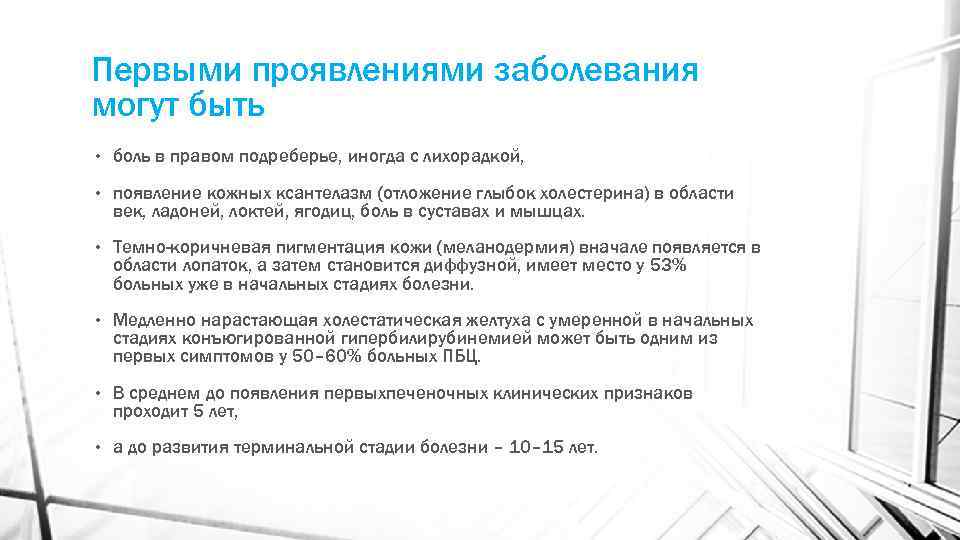 Первыми проявлениями заболевания могут быть

• боль в правом подреберье, иногда с лихорадкой,

• появление кожных ксантелазм (отложение глыбок холестерина) в области век, ладоней, локтей, ягодиц, боль в суставах и мышцах.

• Темно-коричневая пигментация кожи (меланодермия) вначале появляется в области лопаток, а затем становится диффузной, имеет место у 53% больных уже в начальных стадиях болезни.

• Медленно нарастающая холестатическая желтуха с умеренной в начальных стадиях конъюгированной гипербилирубинемией может быть одним из первых симптомов у 50–60% больных ПБЦ.

• В среднем до появления первыхпеченочных клинических признаков проходит 5 лет,

• а до развития терминальной стадии болезни – 10–15 лет.